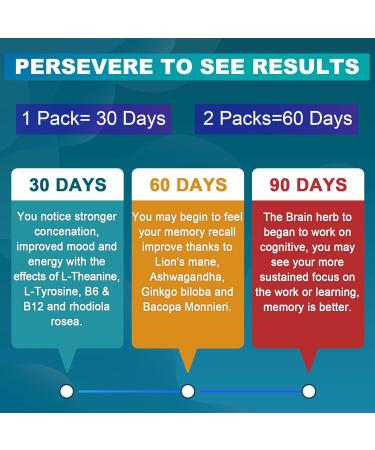 PERSEVERE TO SEE RESULTS

1 Pack= 30 Days

2 Packs=60 Days

30 DAYS

You notice stronger concenation, improved mood and energy with the effects of L-Theanine, L-Tyrosine, B6 & B12 and rhodiola rosea.

60 DAYS

You may begin to feel your memory recall improve thanks to Lion's mane, Ashwagandha, Ginkgo biloba and Bacopa Monnieri.

90 DAYS

The Brain herb to began to work on cognitive, you may see your more sustained focus on the work or learning, memory is better.